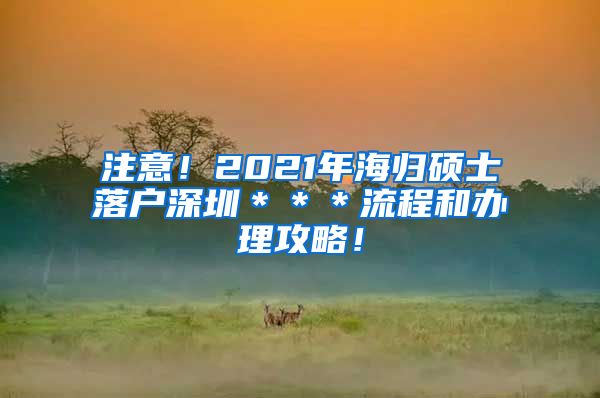 注意！2021年海归硕士落户深圳＊＊＊流程和办理攻略！